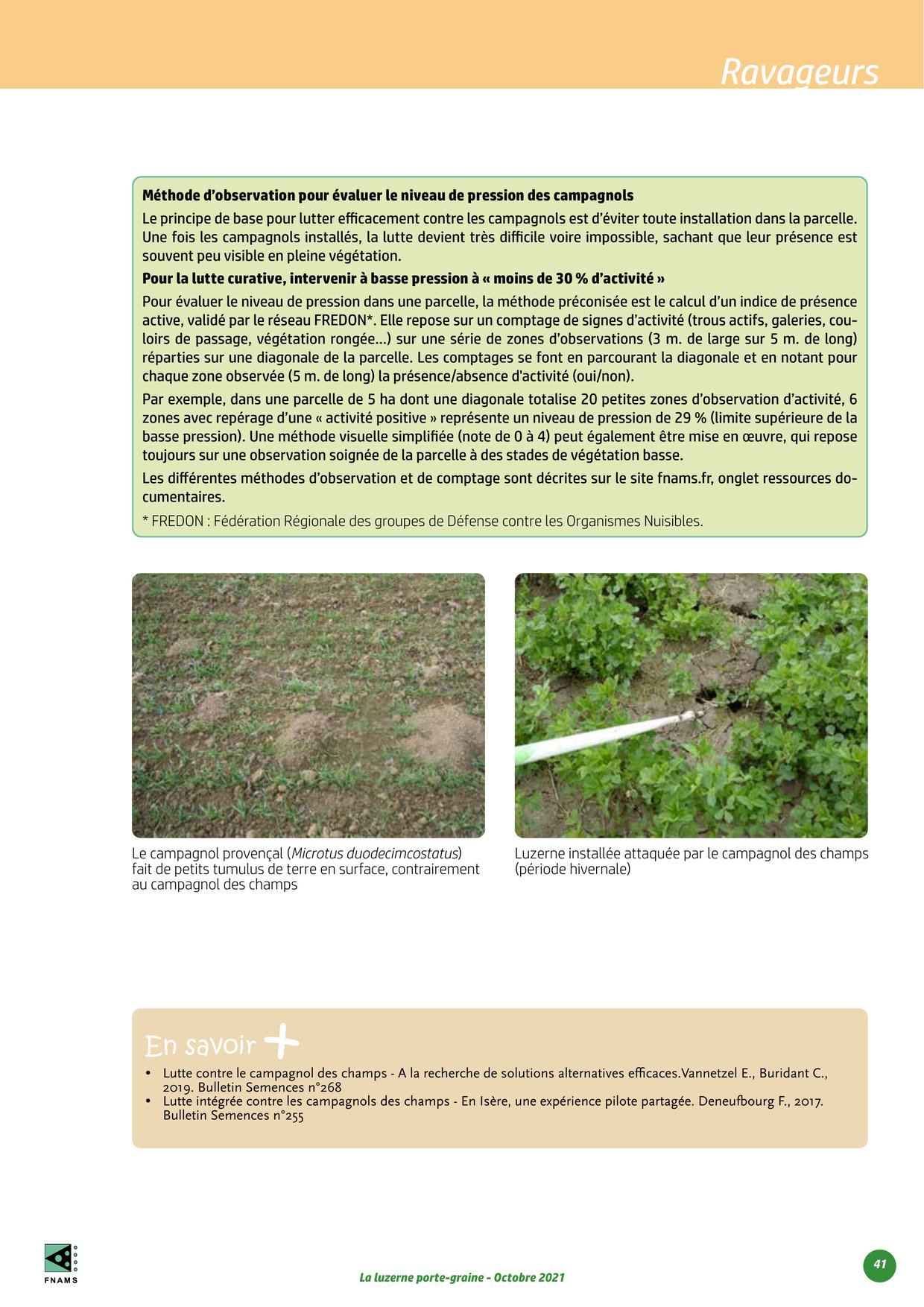 Ravageurs

Méthode d'observation pour évaluer le niveau de pression des campagnols

Le principe de base pour lutter efficacement contre les campagnols est d'éviter toute installation dans la parcelle. Une fois les campagnols installés, la lutte devient très difficile voire impossible, sachant que leur présence est souvent peu visible en pleine végétation.

Pour la lutte curative, intervenir à basse pression à « moins de 30 % d'activité »

Pour évaluer le niveau de pression dans une parcelle, la méthode préconisée est le calcul d'un indice de présence active, validé par le réseau FREDON*. Elle repose sur un comptage de signes d'activité (trous actifs, galeries, couloirs de passage, végétation rongée…) sur une série de zones d'observations (3 m. de large sur 5 m. de long) réparties sur une diagonale de la parcelle. Les comptages se font en parcourant la diagonale et en notant pour chaque zone observée (5 m. de long) la présence/absence d'activité (oui/non).

Par exemple, dans une parcelle de 5 ha dont une diagonale totalise 20 petites zones d'observation d'activité, 6 zones avec repérage d'une « activité positive » représente un niveau de pression de 29 % (limite supérieure de la basse pression). Une méthode visuelle simplifiée (note de 0 à 4) peut également être mise en œuvre, qui repose toujours sur une observation soignée de la parcelle à des stades de végétation basse.

Les différentes méthodes d'observation et de comptage sont décrites sur le site fnams.fr, onglet ressources documentaires.

* FREDON : Fédération Régionale des groupes de Défense contre les Organismes Nuisibles.

Le campagnol provençal (Microtus duodecimcostatus) fait de petits tumulus de terre en surface, contrairement au campagnol des champs

Luzerne installée attaquée par le campagnol des champs (période hivernale)

En savoir +

• Lutte contre le campagnol des champs - A la recherche de solutions alternatives efficaces.Vannetzel E., Buridant C., 2019. Bulletin Semences n°268
• Lutte intégrée contre les campagnols des champs - En Isère, une expérience pilote partagée. Deneufbourg F., 2017. Bulletin Semences n°255

FNAMS

La luzerne porte-graine - Octobre 2021

41